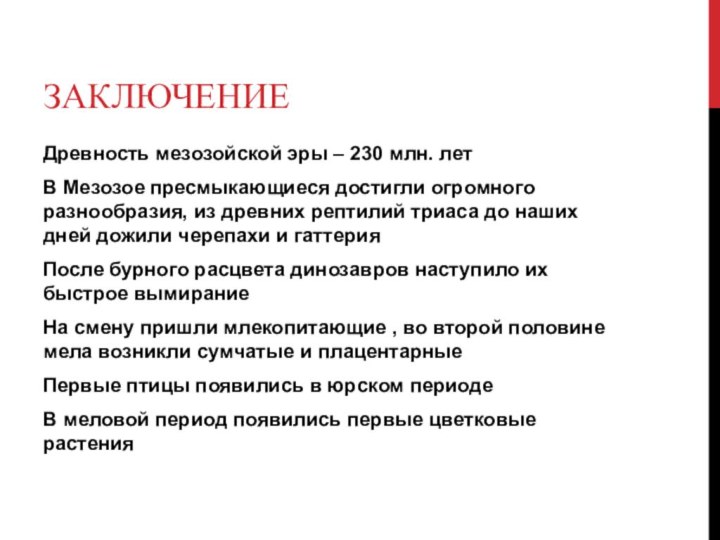 ЗАКЛЮЧЕНИЕ

Древность мезозойской эры – 230 млн. лет

В Мезозое пресмыкающиеся достигли огромного разнообразия, из древних рептилий триаса до наших дней дожили черепахи и гаттерия

После бурного расцвета динозавров наступило их быстрое вымирание

На смену пришли млекопитающие , во второй половине мела возникли сумчатые и плацентарные

Первые птицы появились в юрском периоде

В меловой период появились первые цветковые растения